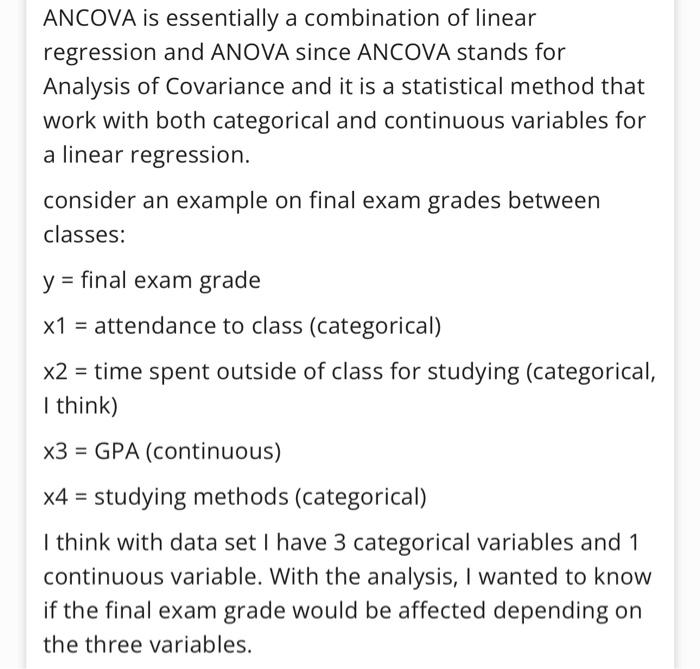 ANCOVA is essentially a combination of linear regression and ANOVA since ANCOVA stands for Analysis of Covariance and it is a statistical method that work with both categorical and continuous variables for a linear regression.

consider an example on final exam grades between classes:

y = final exam grade

x1 = attendance to class (categorical)

x2 = time spent outside of class for studying (categorical, I think)

x3 = GPA (continuous)

x4 = studying methods (categorical)

I think with data set I have 3 categorical variables and 1 continuous variable. With the analysis, I wanted to know if the final exam grade would be affected depending on the three variables.